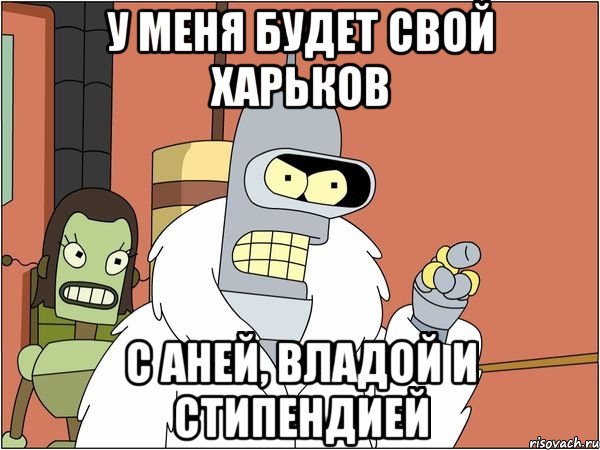 У МЕНЯ БУДЕТ СВОЙ ХАРЬКОВ

С АНЕЙ, ВЛАДОЙ И СТИПЕНДИЕЙ

risovach.ru